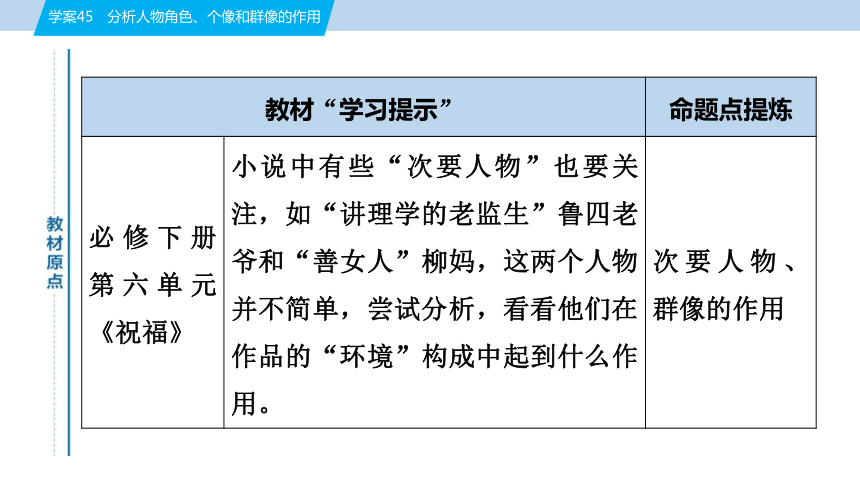 学案45　分析人物角色、个像和群像的作用

教材原点

| 教材“学习提示” | | 命题点提炼 |
|---|---|---|
| 必修下册第六单元《祝福》 | 小说中有些“次要人物”也要关注，如“讲理学的老监生”鲁四老爷和“善女人”柳妈，这两个人物并不简单，尝试分析，看看他们在作品的“环境”构成中起到什么作用。 | 次要人物、群像的作用 |